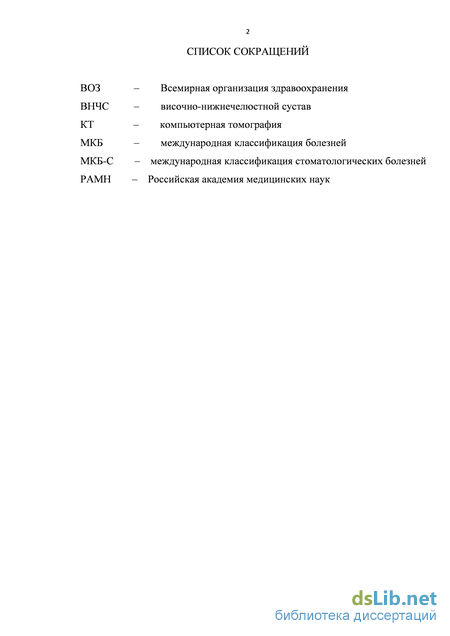 2

СПИСОК СОКРАЩЕНИЙ

ВОЗ – Всемирная организация здравоохранения

ВНЧС – височно-нижнечелюстной сустав

КТ – компьютерная томография

МКБ – международная классификация болезней

МКБ-С – международная классификация стоматологических болезней

РАМН – Российская академия медицинских наук

dsLib.net
библиотека диссертаций